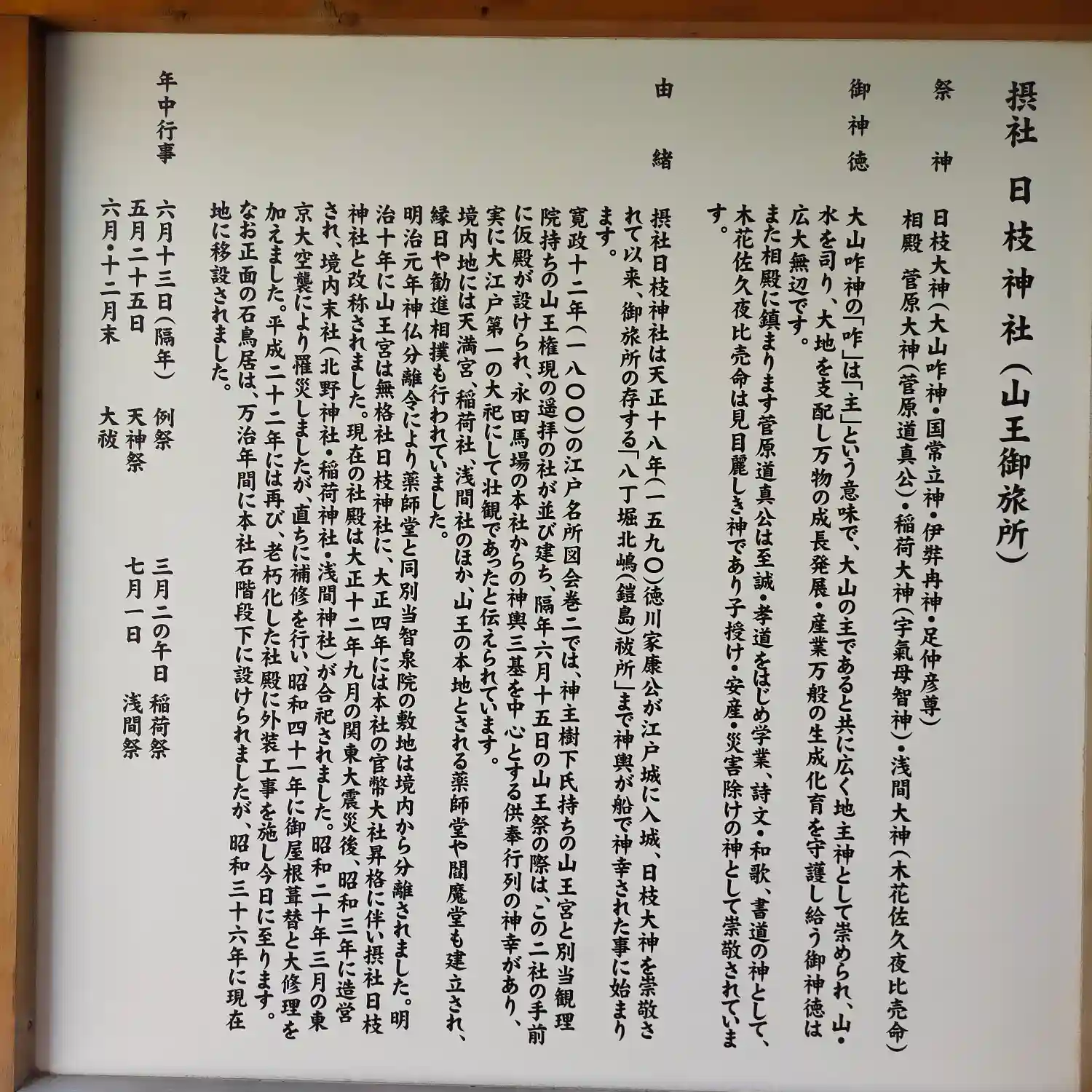 摂社 日枝神社(山王御旅所)

祭神

日枝大神(大山咋神・国常立神・伊弉冉神・足仲彦尊)
相殿 菅原大神(菅原道真公)・稲荷大神(宇氣母智神)・浅間大神(木花佐久夜比売命)

御神徳

大山咋神の「咋」は「主」という意味で、大山の主であると共に広く地主神として崇められ、山・水を司り、大地を支配し万物の成長発展・産業万般の生成化育を守護し給う御神徳は広大無辺です。

また相殿に鎮まります菅原道真公は至誠・孝道をはじめ学業、詩文・和歌、書道の神として、木花佐久夜比売命は見目麗しき神であり子授け・安産・災害除けの神として崇敬されています。

由緒

摂社日枝神社は天正十八年(一五九〇)徳川家康公が江戸城に入城、日枝大神を崇敬されて以来、御旅所の存する「八丁堀北嶋(鎧島)祓所」まで神輿が船で神幸された事に始まります。

寛政十二年(一八〇〇)の江戸名所図会巻二では、神主樹下氏持ちの山王宮と別当観理院持ちの山王権現の遥拝の社が並び建ち、隔年六月十五日の山王祭の際は、この二社の手前に仮殿が設けられ、永田馬場の本社からの神輿三基を中心とする供奉行列の神幸があり、実に大江戸第一の大祀にして壮観であったと伝えられています。

境内地には天満宮、稲荷社、浅間社のほか、山王の本地とされる薬師堂や閻魔堂も建立され、縁日や勧進相撲も行われていました。

明治元年神仏分離令により薬師堂と同別当智泉院の敷地は境内から分離されました。明治十年に山王宮は無格社日枝神社に、大正四年には本社の官幣大社昇格に伴い摂社日枝神社と改称されました。現在の社殿は大正十二年九月の関東大震災後、昭和三年に造営され、境内末社(北野神社・稲荷神社・浅間神社)が合祀されました。昭和二十年三月の東京大空襲により罹災しましたが、直ちに補修を行い、昭和四十一年に御屋根葺替と大修理を加えました。平成二十二年には再び、老朽化した社殿に外装工事を施し今日に至ります。

なお正面の石鳥居は、万治年間に本社石階段下に設けられましたが、昭和三十六年に現在地に移設されました。

年中行事

六月十三日(隔年) 例祭 三月二の午日 稲荷祭
五月二十五日 天神祭 七月一日 浅間祭
六月・十二月末 大祓